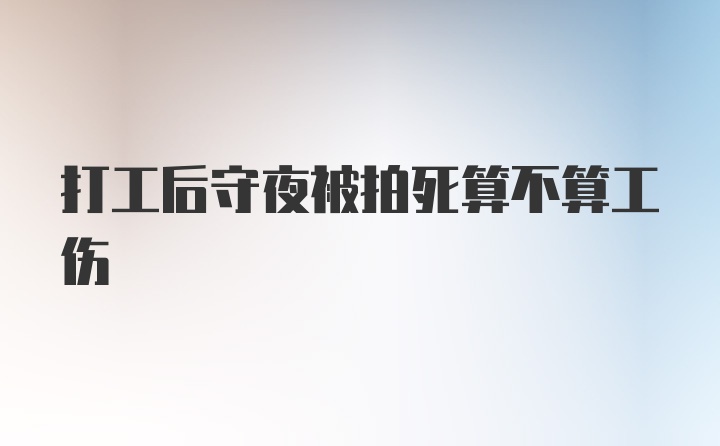 打工后守夜被拍死算不算工伤